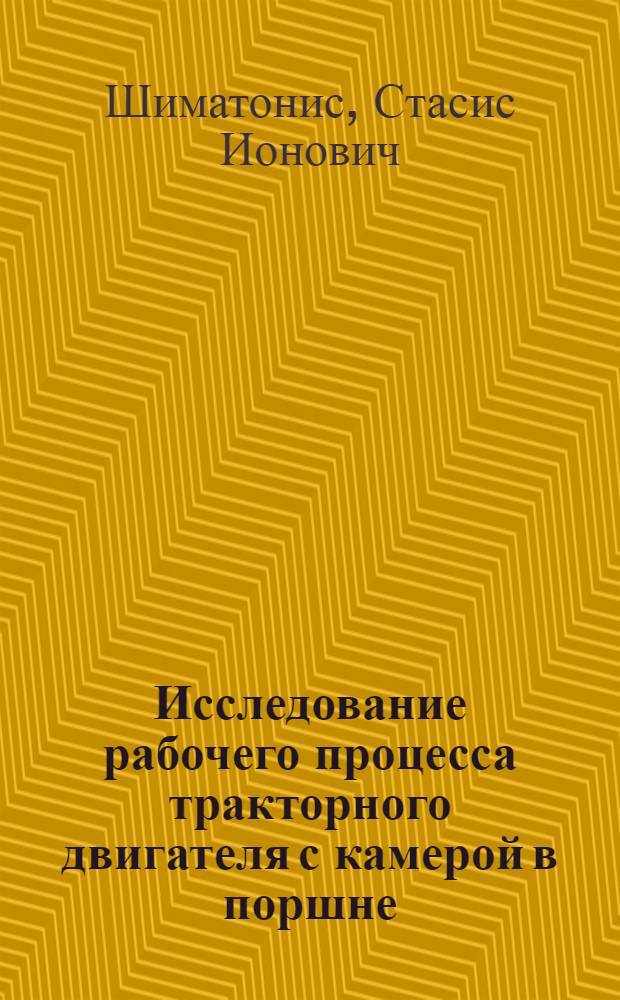 Шиматонис, Стасис Ионович

Исследование рабочего процесса тракторного двигателя с камерой в поршне